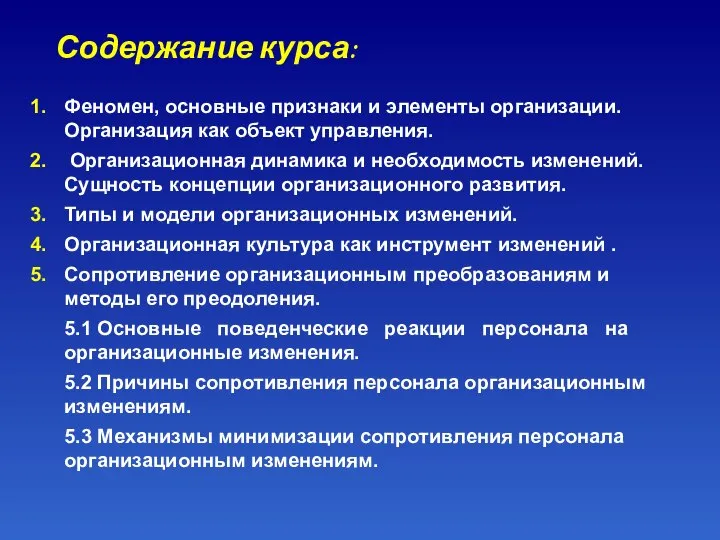 Содержание курса:

1. Феномен, основные признаки и элементы организации. Организация как объект управления.

2. Организационная динамика и необходимость изменений. Сущность концепции организационного развития.

3. Типы и модели организационных изменений.

4. Организационная культура как инструмент изменений .

5. Сопротивление организационным преобразованиям и методы его преодоления.

5.1 Основные поведенческие реакции персонала на организационные изменения.

5.2 Причины сопротивления персонала организационным изменениям.

5.3 Механизмы минимизации сопротивления персонала организационным изменениям.